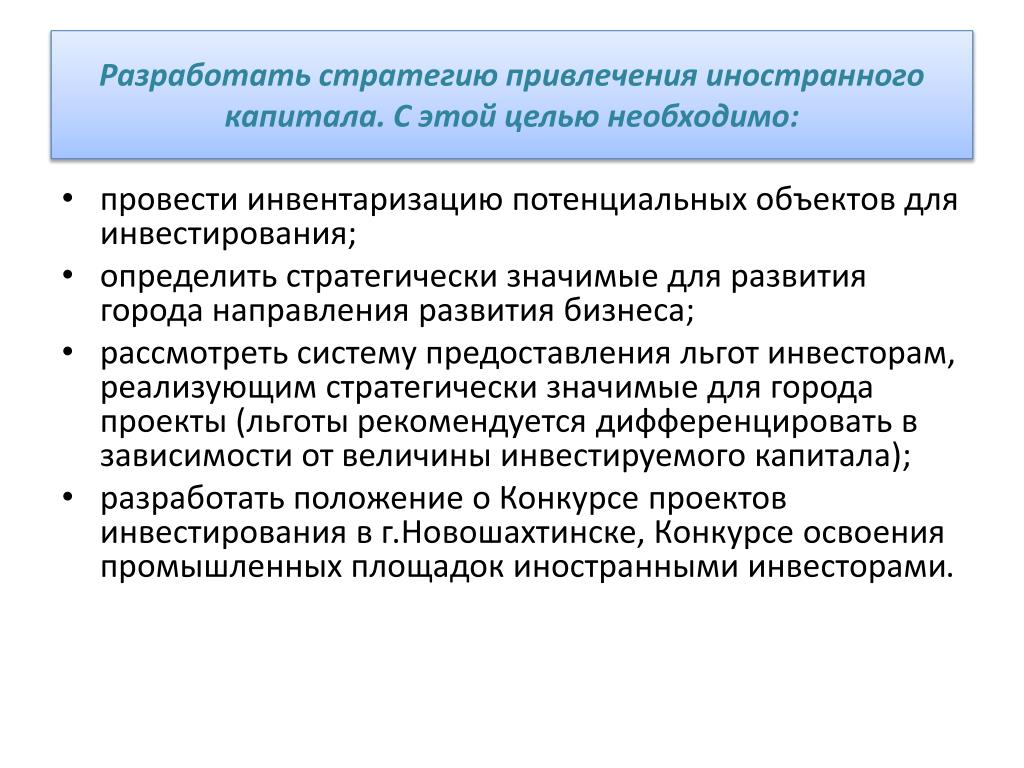 Разработать стратегию привлечения иностранного капитала. С этой целью необходимо:

• провести инвентаризацию потенциальных объектов для инвестирования;
• определить стратегически значимые для развития города направления развития бизнеса;
• рассмотреть систему предоставления льгот инвесторам, реализующим стратегически значимые для города проекты (льготы рекомендуется дифференцировать в зависимости от величины инвестируемого капитала);
• разработать положение о Конкурсе проектов инвестирования в г.Новошахтинске, Конкурсе освоения промышленных площадок иностранными инвесторами.